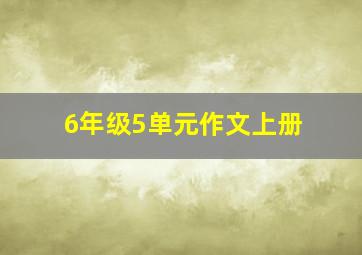 6年级5单元作文上册